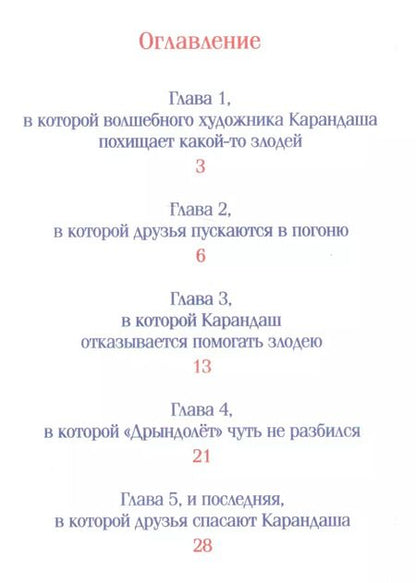 Оглавление

Глава 1,
в которой волшебного художника Карандаша похищает какой-то злодей
3

Глава 2,
в которой друзья пускаются в погоню
6

Глава 3,
в которой Карандаш отказывается помогать злодею
13

Глава 4,
в которой «Дрындолёт» чуть не разбился
21

Глава 5, и последняя,
в которой друзья спасают Карандаша
28